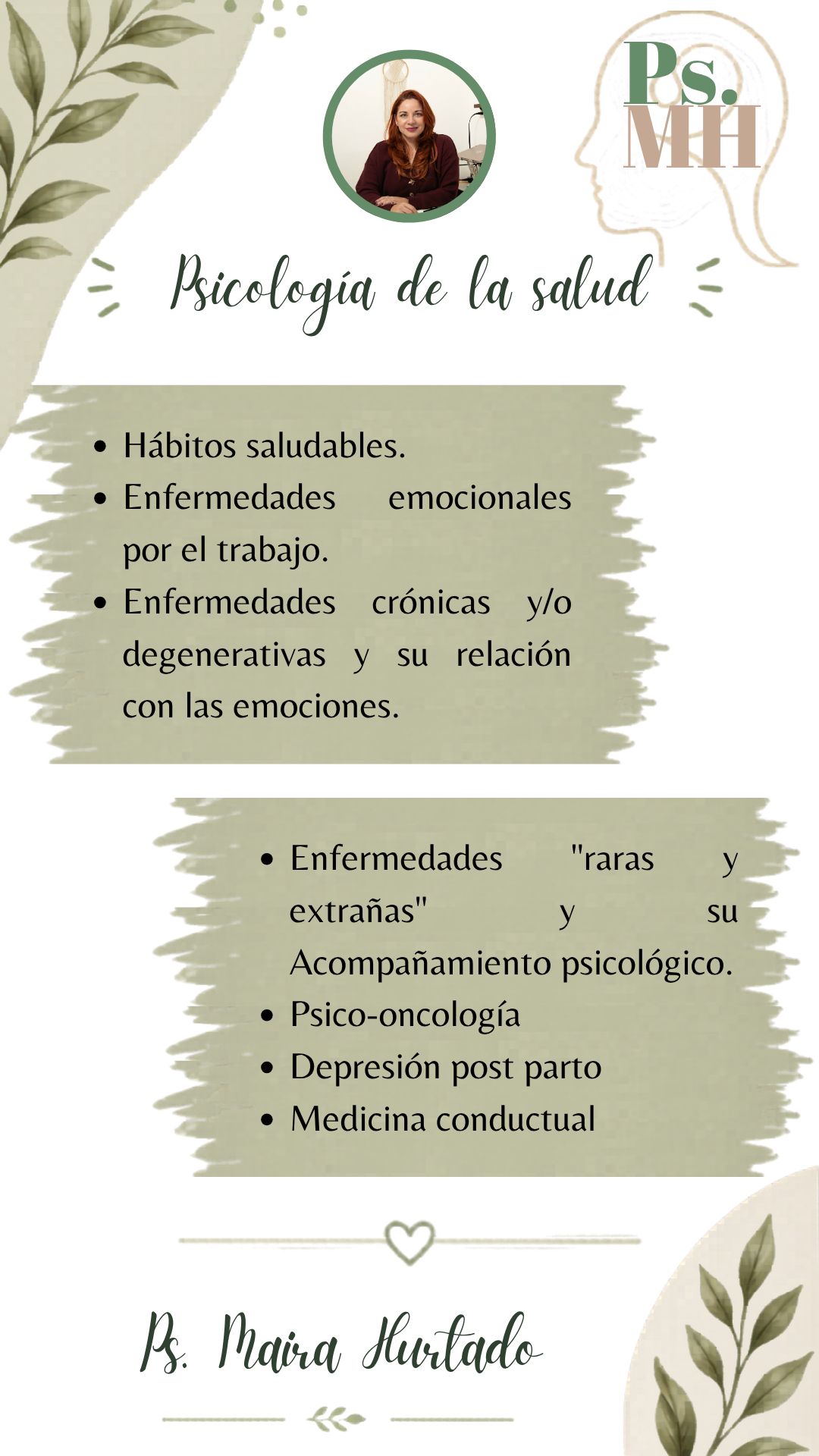 Ps.
MH

Psicología de la salud

• Hábitos saludables.
• Enfermedades emocionales por el trabajo.
• Enfermedades crónicas y/o degenerativas y su relación con las emociones.

• Enfermedades "raras y extrañas" y su Acompañamiento psicológico.
• Psico-oncología
• Depresión post parto
• Medicina conductual

Ps. Maira Hurtado